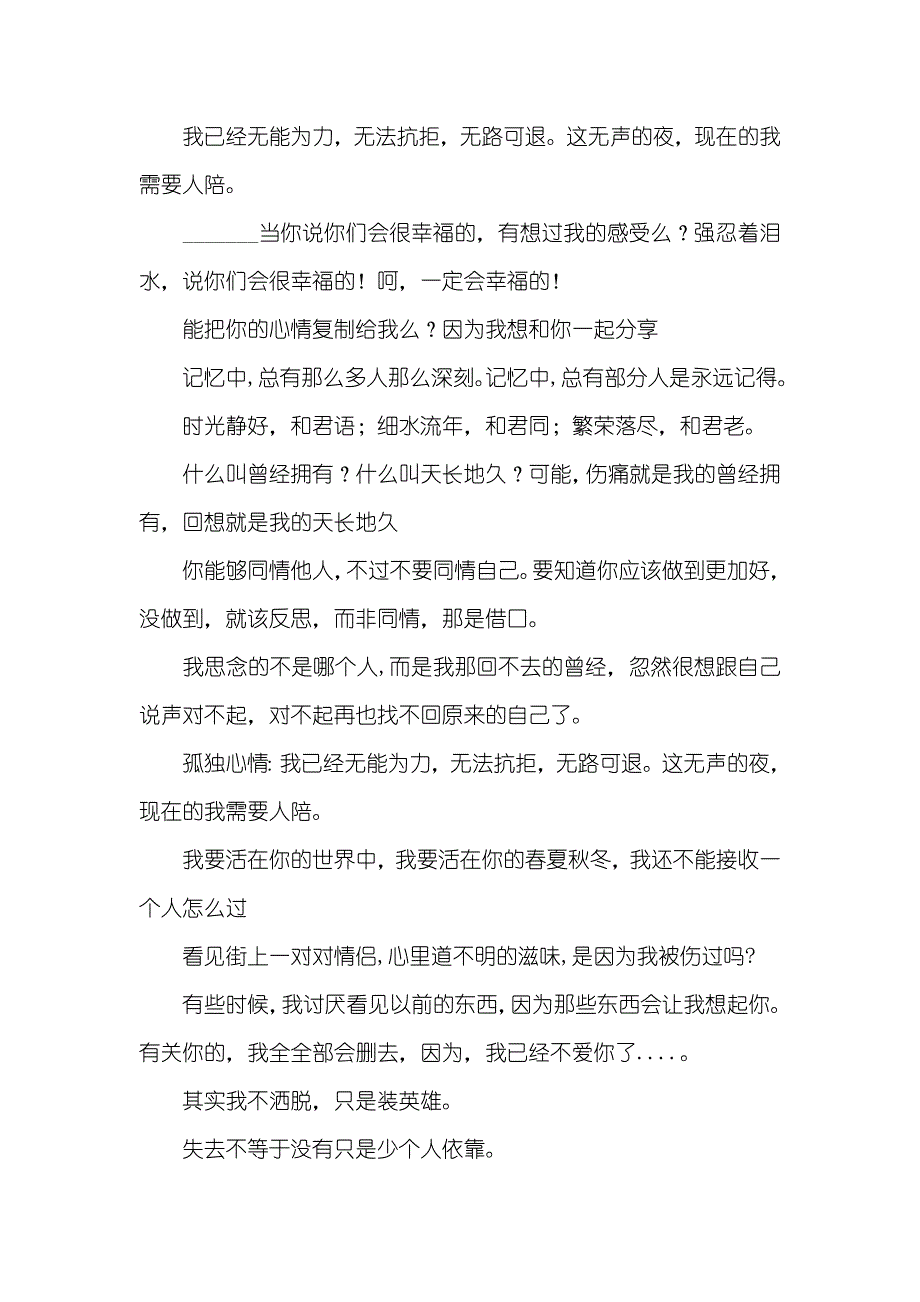 我已经无能为力，无法抗拒，无路可退。这无声的夜，现在的我需要人陪。

______当你说你们会很幸福的，有想过我的感受么？强忍着泪水，说你们会很幸福的！呵，一定会幸福的！

能把你的心情复制给我么？因为我想和你一起分享

记忆中，总有那么多人那么深刻。记忆中，总有部分人是永远记得。

时光静好，和君语；细水流年，和君同；繁荣落尽，和君老。

什么叫曾经拥有？什么叫天长地久？可能，伤痛就是我的曾经拥有，回想就是我的天长地久

你能够同情他人，不过不要同情自己。要知道你应该做到更加好，没做到，就该反思，而非同情，那是借口。

我思念的不是哪个人，而是我那回不去的曾经，忽然很想跟自己说声对不起，对不起再也找不回原来的自己了。

孤独心情: 我已经无能为力，无法抗拒，无路可退。这无声的夜，现在的我需要人陪。

我要活在你的世界中，我要活在你的春夏秋冬，我还不能接收一个人怎么过

看见街上一对对情侣，心里道不明的滋味，是因为我被伤过吗?

有些时候，我讨厌看见以前的东西，因为那些东西会让我想起你。有关你的，我全全部会删去，因为，我已经不爱你了....。

其实我不洒脱，只是装英雄。

失去不等于没有只是少个人依靠。